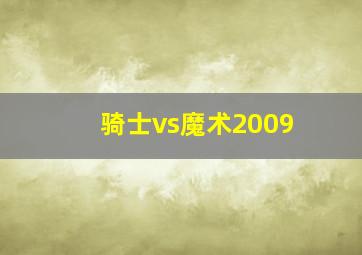 骑士vs魔术2009